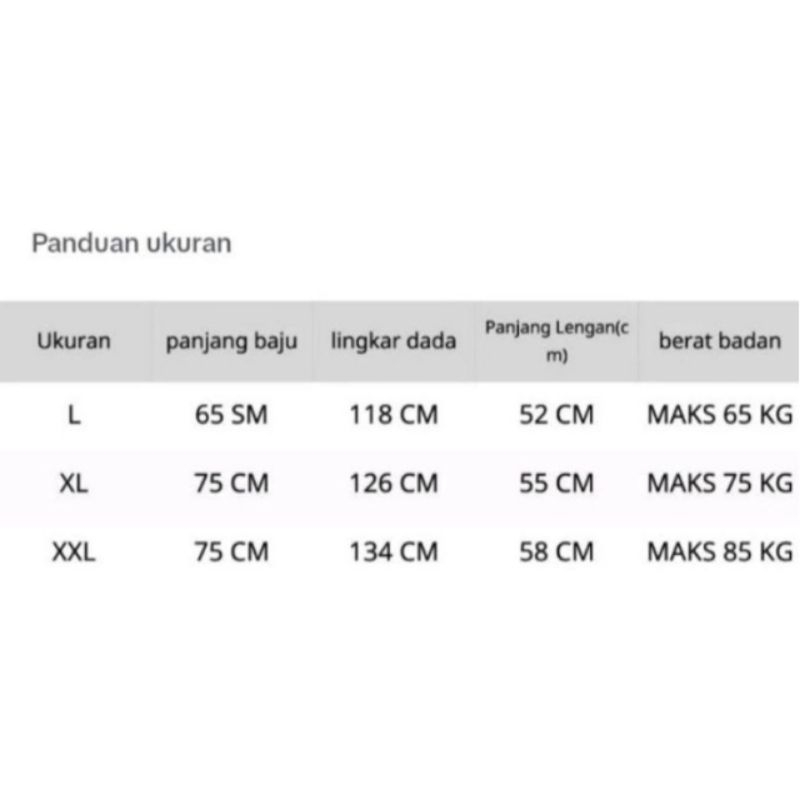 Panduan ukuran

| Ukuran | panjang baju | lingkar dada | Panjang Lengan(cm) | berat badan |
|---|---|---|---|---|
| L | 65 SM | 118 CM | 52 CM | MAKS 65 KG |
| XL | 75 CM | 126 CM | 55 CM | MAKS 75 KG |
| XXL | 75 CM | 134 CM | 58 CM | MAKS 85 KG |